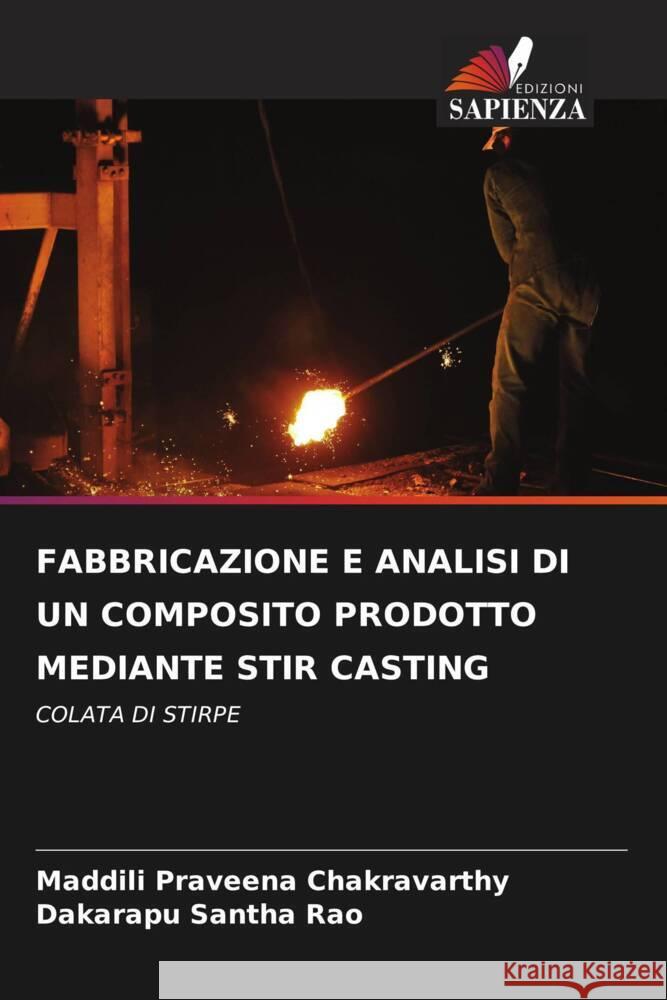 EDIZIONI
SAPIENZA

FABBRICAZIONE E ANALISI DI UN COMPOSITO PRODOTTO MEDIANTE STIR CASTING

COLATA DI STIRPE

Maddili Praveena Chakravarthy
Dakarapu Santha Rao